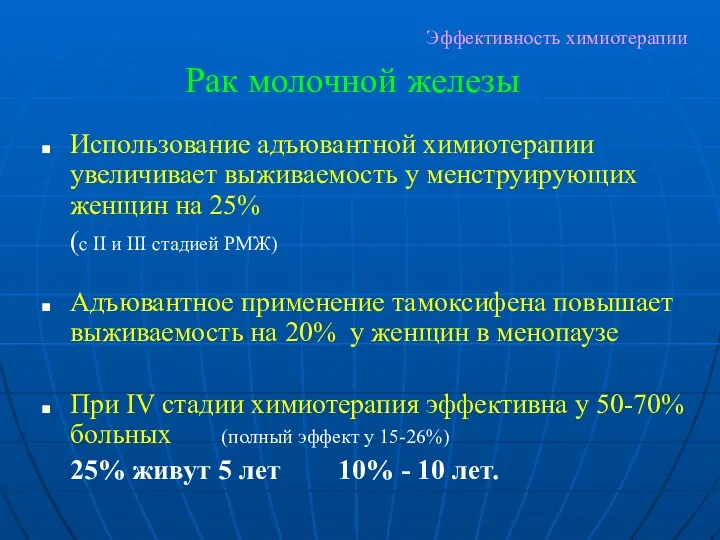 Эффективность химиотерапии

Рак молочной железы

Использование адъювантной химиотерапии увеличивает выживаемость у менструирующих женщин на 25%

(с II и III стадией РМЖ)

Адъювантное применение тамоксифена повышает выживаемость на 20% у женщин в менопаузе

При IV стадии химиотерапия эффективна у 50-70% больных (полный эффект у 15-26%)

25% живут 5 лет 10% - 10 лет.